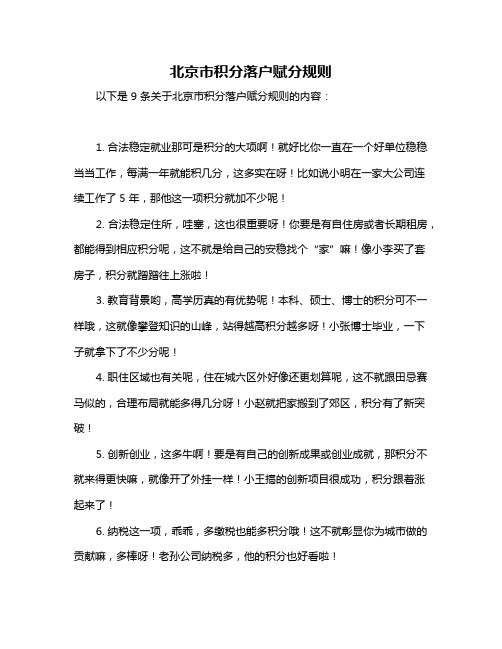 北京市积分落户赋分规则

以下是 9 条关于北京市积分落户赋分规则的内容：

1. 合法稳定就业那可是积分的大项啊！就好比你一直在一个好单位稳稳当当工作，每满一年就能积几分，这多实在呀！比如说小明在一家大公司连续工作了 5 年，那他这一项积分就加不少呢！

2. 合法稳定住所，哇塞，这也很重要呀！你要是有自住房或者长期租房，都能得到相应积分呢，这不就是给自己的安稳找个“家”嘛！像小李买了套房子，积分就蹭蹭往上涨啦！

3. 教育背景哟，高学历真的有优势呢！本科、硕士、博士的积分可不一样哦，这就像攀登知识的山峰，站得越高积分越多呀！小张博士毕业，一下子就拿下了不少分呢！

4. 职住区域也有关呢，住在城六区外好像还更划算呢，这不就跟田忌赛马似的，合理布局就能多得几分呀！小赵就把家搬到了郊区，积分有了新突破！

5. 创新创业，这多牛啊！要是有自己的创新成果或创业成就，那积分不就来得更快嘛，就像开了外挂一样！小王搞的创新项目很成功，积分跟着涨起来了！

6. 纳税这一项，乖乖，多缴税也能多积分哦！这不就彰显你为城市做的贡献嘛，多棒呀！老孙公司纳税多，他的积分也好看啦！